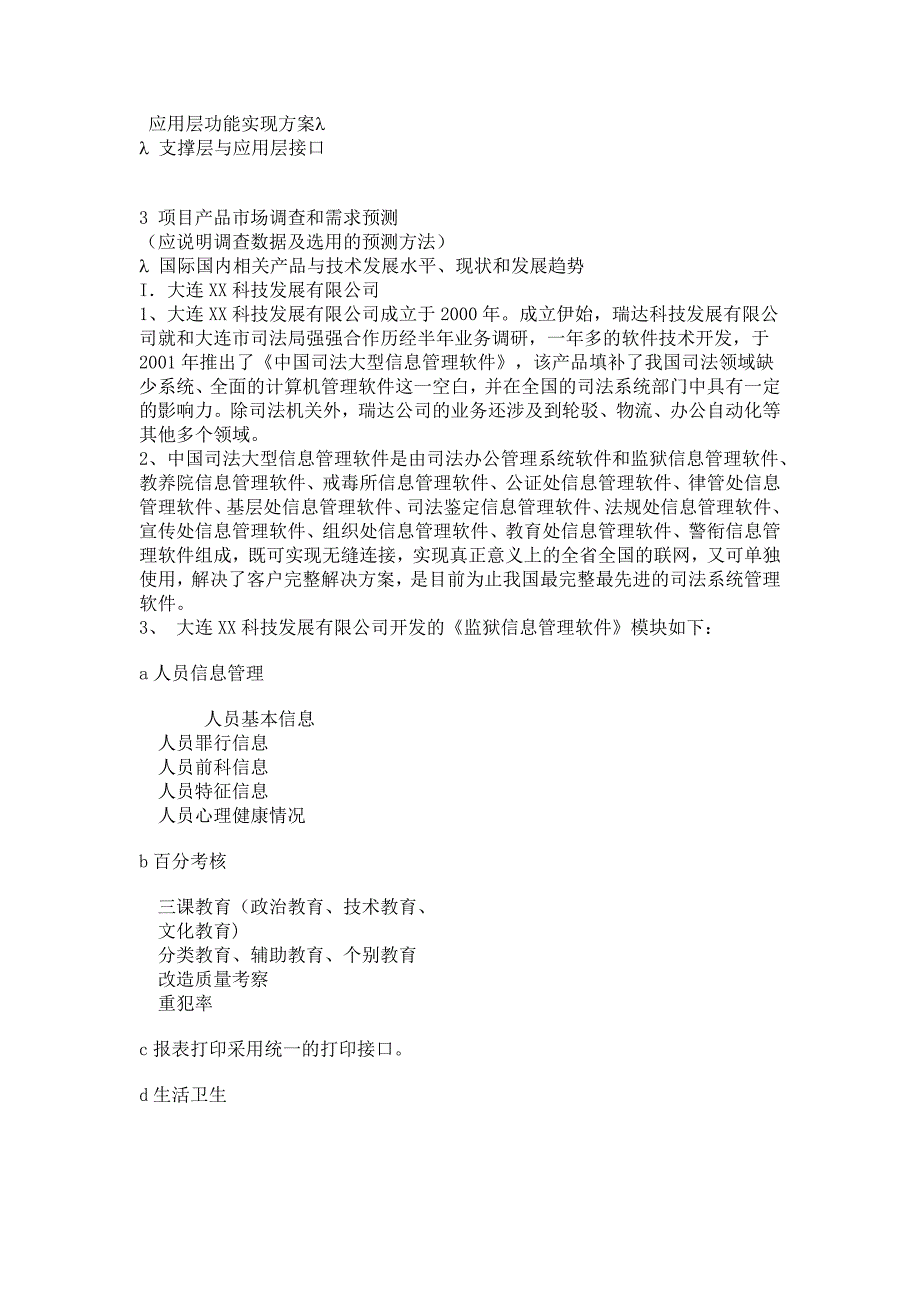 应用层功能实现方案λ
λ 支撑层与应用层接口

3 项目产品市场调查和需求预测
（应说明调查数据及选用的预测方法）
λ 国际国内相关产品与技术发展水平、现状和发展趋势
I. 大连 XX 科技发展有限公司
1、大连 XX 科技发展有限公司成立于 2000 年。成立伊始，瑞达科技发展有限公司就和大连市司法局强强合作历经半年业务调研，一年多的软件技术开发，于 2001 年推出了《中国司法大型信息管理软件》，该产品填补了我国司法领域缺少系统、全面的计算机管理软件这一空白，并在全国的司法系统部门中具有一定的影响力。除司法机关外，瑞达公司的业务还涉及到轮驳、物流、办公自动化等其他多个领域。
2、中国司法大型信息管理软件是由司法办公管理系统软件和监狱信息管理软件、教养院信息管理软件、戒毒所信息管理软件、公证处信息管理软件、律管处信息管理软件、基层处信息管理软件、司法鉴定信息管理软件、法规处信息管理软件、宣传处信息管理软件、组织处信息管理软件、教育处信息管理软件、警衔信息管理软件组成，既可实现无缝连接，实现真正意义上的全省全国的联网，又可单独使用，解决了客户完整解决方案，是目前为止我国最完整最先进的司法系统管理软件。
3、 大连 XX 科技发展有限公司开发的《监狱信息管理软件》模块如下：

a 人员信息管理

人员基本信息
人员罪行信息
人员前科信息
人员特征信息
人员心理健康情况

b 百分考核

三课教育（政治教育、技术教育、文化教育）
分类教育、辅助教育、个别教育
改造质量考察
重犯率

c 报表打印采用统一的打印接口。

d 生活卫生